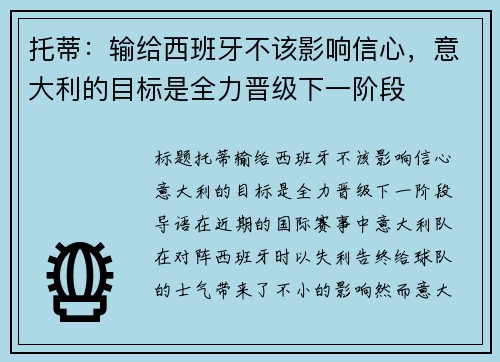 托蒂：输给西班牙不该影响信心，意大利的目标是全力晋级下一阶段

标题托蒂输给西班牙不该影响信心意大利的目标是全力晋级下一阶段导语在近期的国际赛事中意大利队在对阵西班牙时以失利告终给球队的士气带来了不小的影响然而意大